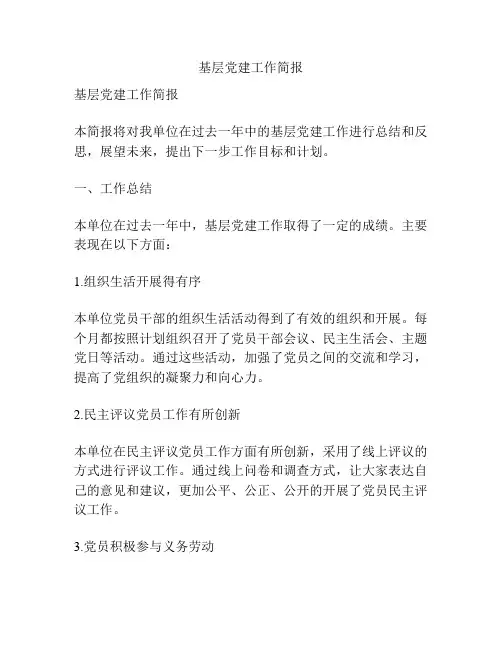 基层党建工作简报

基层党建工作简报

本简报将对我单位在过去一年中的基层党建工作进行总结和反思，展望未来，提出下一步工作目标和计划。

一、工作总结

本单位在过去一年中，基层党建工作取得了一定的成绩。主要表现在以下方面：

1.组织生活开展得有序

本单位党员干部的组织生活活动得到了有效的组织和开展。每个月都按照计划组织召开了党员干部会议、民主生活会、主题党日等活动。通过这些活动，加强了党员之间的交流和学习，提高了党组织的凝聚力和向心力。

2.民主评议党员工作有所创新

本单位在民主评议党员工作方面有所创新，采用了线上评议的方式进行评议工作。通过线上问卷和调查方式，让大家表达自己的意见和建议，更加公平、公正、公开的开展了党员民主评议工作。

3.党员积极参与义务劳动